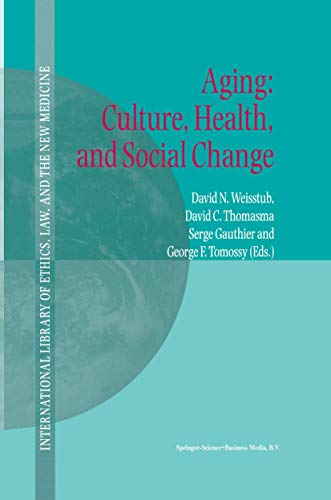 INTERNATIONAL LIBRARY OF ETHICS, LAW, AND THE NEW MEDICINE

Aging: Culture, Health, and Social Change

David N. Weisstub, David C. Thomasma Serge Gauthier and George F. Tomossy (Eds.)

Springer-Science+Business Media, B.V.